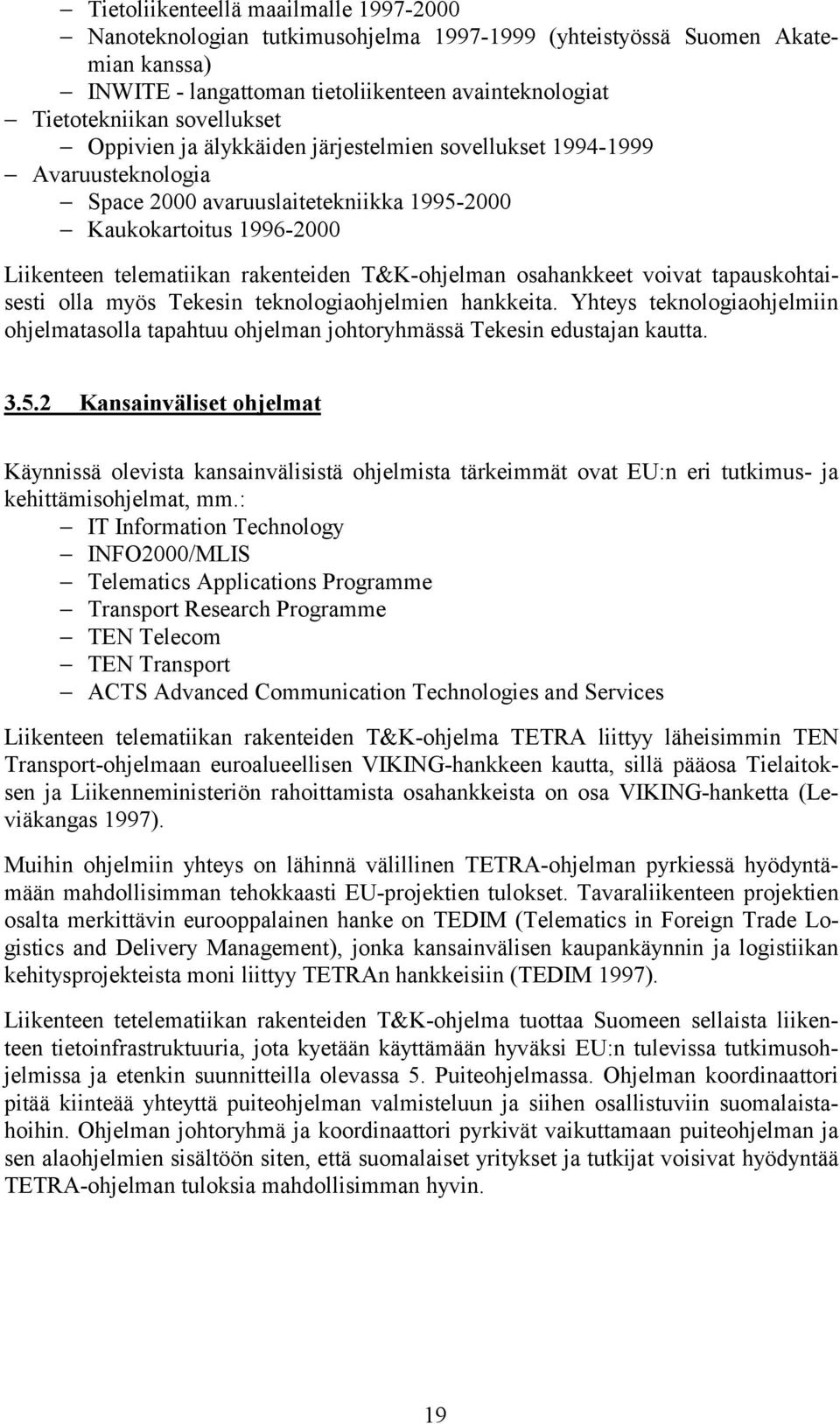 – Tietoliikenteellä maailmalle 1997-2000
– Nanoteknologian tutkimusohjelma 1997-1999 (yhteistyössä Suomen Akatemian kanssa)
– INWITE - langattoman tietoliikenteen avainteknologiat
– Tietotekniikan sovellukset
– Oppivien ja älykkäiden järjestelmien sovellukset 1994-1999
– Avaruusteknologia
– Space 2000 avaruuslaitetekniikka 1995-2000
– Kaukokartoitus 1996-2000

Liikenteen telematiikan rakenteiden T&K-ohjelman osahankkeet voivat tapauskohtaisesti olla myös Tekesin teknologiaohjelmien hankkeita. Yhteys teknologiaohjelmiin ohjelmatasolla tapahtuu ohjelman johtoryhmässä Tekesin edustajan kautta.

3.5.2 Kansainväliset ohjelmat

Käynnissä olevista kansainvälisistä ohjelmista tärkeimmät ovat EU:n eri tutkimus- ja kehittämisohjelmat, mm.:
– IT Information Technology
– INFO2000/MLIS
– Telematics Applications Programme
– Transport Research Programme
– TEN Telecom
– TEN Transport
– ACTS Advanced Communication Technologies and Services

Liikenteen telematiikan rakenteiden T&K-ohjelma TETRA liittyy läheisimmin TEN Transport-ohjelmaan euroalueellisen VIKING-hankkeen kautta, sillä pääosa Tielaitoksen ja Liikenneministeriön rahoittamista osahankkeista on osa VIKING-hanketta (Leviäkangas 1997).

Muihin ohjelmiin yhteys on lähinnä välillinen TETRA-ohjelman pyrkiessä hyödyntämään mahdollisimman tehokkaasti EU-projektien tulokset. Tavaraliikenteen projektien osalta merkittävin eurooppalainen hanke on TEDIM (Telematics in Foreign Trade Logistics and Delivery Management), jonka kansainvälisen kaupankäynnin ja logistiikan kehitysprojekteista moni liittyy TETRAn hankkeisiin (TEDIM 1997).

Liikenteen tetelematiikan rakenteiden T&K-ohjelma tuottaa Suomeen sellaista liikenteen tietoinfrastruktuuria, jota kyetään käyttämään hyväksi EU:n tulevissa tutkimusohjelmissa ja etenkin suunnitteilla olevassa 5. Puiteohjelmassa. Ohjelman koordinaattori pitää kiinteää yhteyttä puiteohjelman valmisteluun ja siihen osallistuviin suomalaistahoihin. Ohjelman johtoryhmä ja koordinaattori pyrkivät vaikuttamaan puiteohjelman ja sen alaohjelmien sisältöön siten, että suomalaiset yritykset ja tutkijat voisivat hyödyntää TETRA-ohjelman tuloksia mahdollisimman hyvin.

19